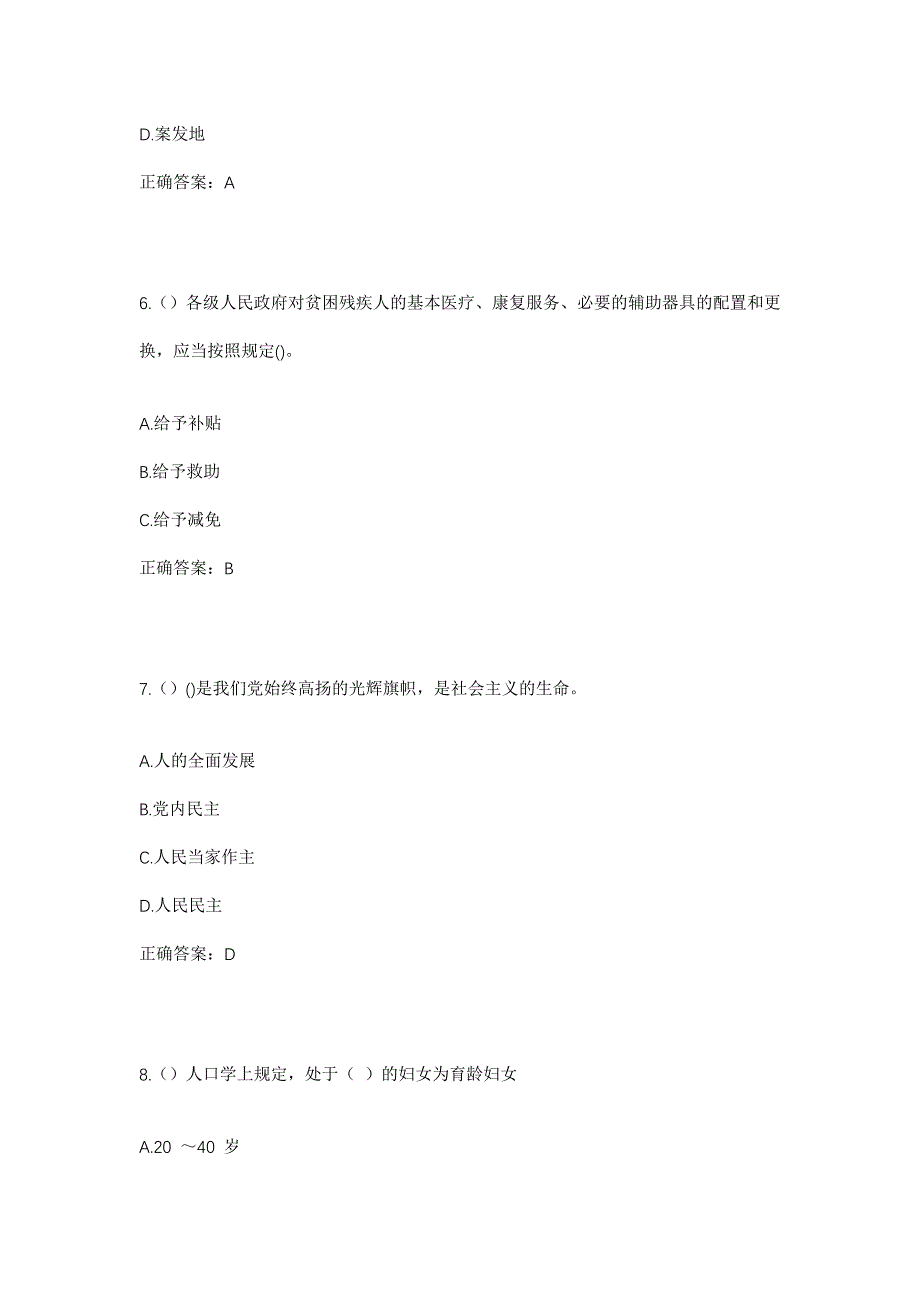 D.案发地

正确答案：A

6.（）各级人民政府对贫困残疾人的基本医疗、康复服务、必要的辅助器具的配置和更换，应当按照规定()。

A.给予补贴

B.给予救助

C.给予减免

正确答案：B

7.（）()是我们党始终高扬的光辉旗帜，是社会主义的生命。

A.人的全面发展

B.党内民主

C.人民当家作主

D.人民民主

正确答案：D

8.（）人口学上规定，处于（ ）的妇女为育龄妇女

A.20 ～40 岁